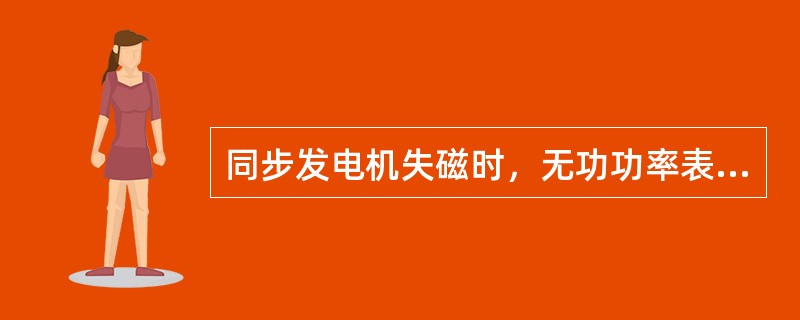 同步发电机失磁时，无功功率表...